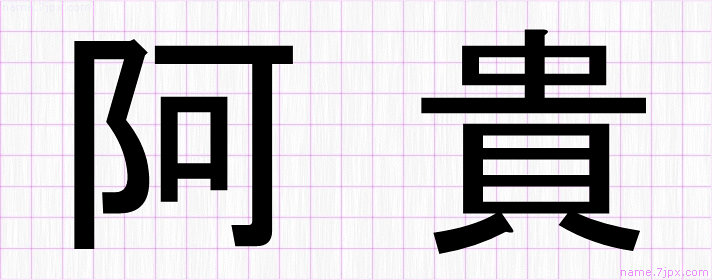 name.7jpx.com

阿　貴

name.7jpx.com